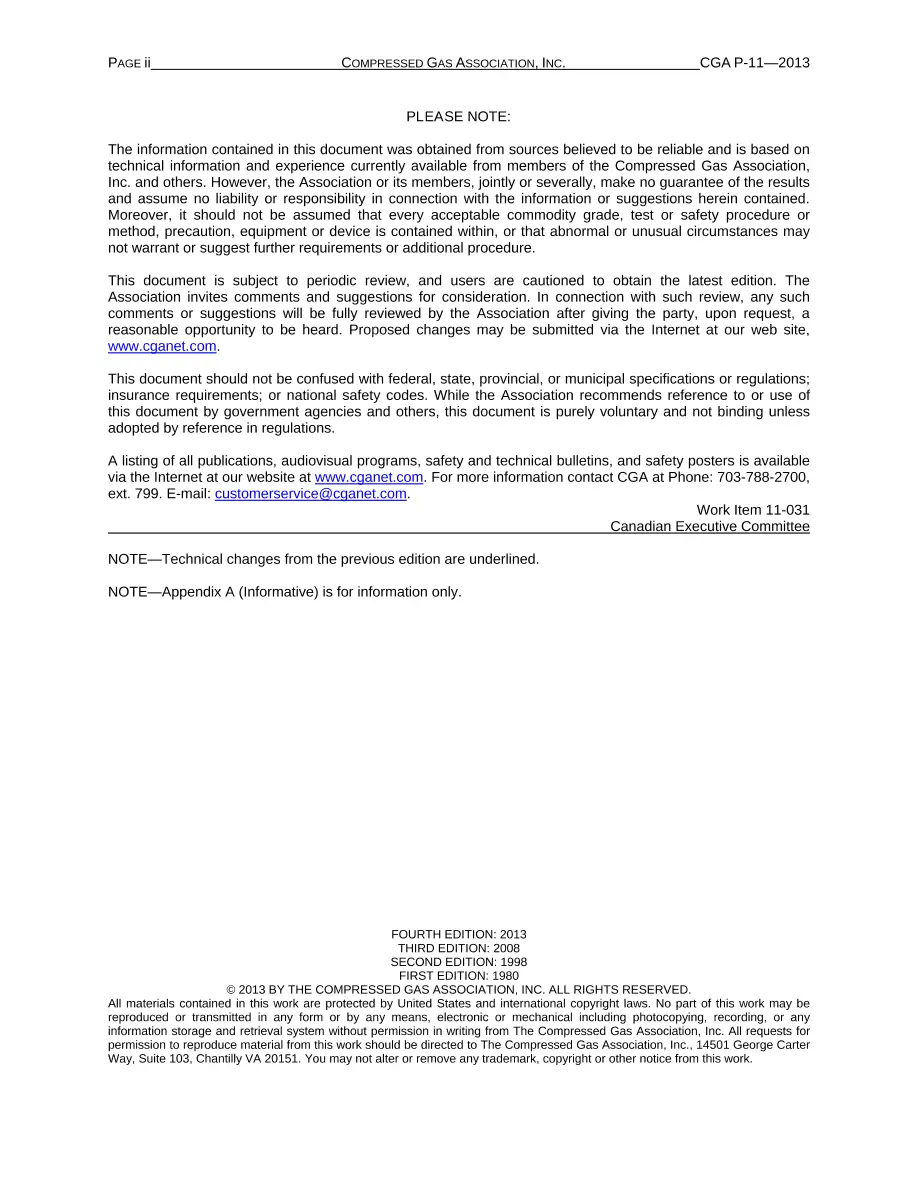 PAGE ii COMPRESSED GAS ASSOCIATION, INC. CGA P-11—2013

PLEASE NOTE:

The information contained in this document was obtained from sources believed to be reliable and is based on technical information and experience currently available from members of the Compressed Gas Association, Inc. and others. However, the Association or its members, jointly or severally, make no guarantee of the results and assume no liability or responsibility in connection with the information or suggestions herein contained. Moreover, it should not be assumed that every acceptable commodity grade, test or safety procedure or method, precaution, equipment or device is contained within, or that abnormal or unusual circumstances may not warrant or suggest further requirements or additional procedure.

This document is subject to periodic review, and users are cautioned to obtain the latest edition. The Association invites comments and suggestions for consideration. In connection with such review, any such comments or suggestions will be fully reviewed by the Association after giving the party, upon request, a reasonable opportunity to be heard. Proposed changes may be submitted via the Internet at our web site, www.cganet.com.

This document should not be confused with federal, state, provincial, or municipal specifications or regulations; insurance requirements; or national safety codes. While the Association recommends reference to or use of this document by government agencies and others, this document is purely voluntary and not binding unless adopted by reference in regulations.

A listing of all publications, audiovisual programs, safety and technical bulletins, and safety posters is available via the Internet at our website at www.cganet.com. For more information contact CGA at Phone: 703-788-2700, ext. 799. E-mail: customerservice@cganet.com.

Work Item 11-031
Canadian Executive Committee

NOTE—Technical changes from the previous edition are underlined.

NOTE—Appendix A (Informative) is for information only.

FOURTH EDITION: 2013
THIRD EDITION: 2008
SECOND EDITION: 1998
FIRST EDITION: 1980
© 2013 BY THE COMPRESSED GAS ASSOCIATION, INC. ALL RIGHTS RESERVED.
All materials contained in this work are protected by United States and international copyright laws. No part of this work may be reproduced or transmitted in any form or by any means, electronic or mechanical including photocopying, recording, or any information storage and retrieval system without permission in writing from The Compressed Gas Association, Inc. All requests for permission to reproduce material from this work should be directed to The Compressed Gas Association, Inc., 14501 George Carter Way, Suite 103, Chantilly VA 20151. You may not alter or remove any trademark, copyright or other notice from this work.